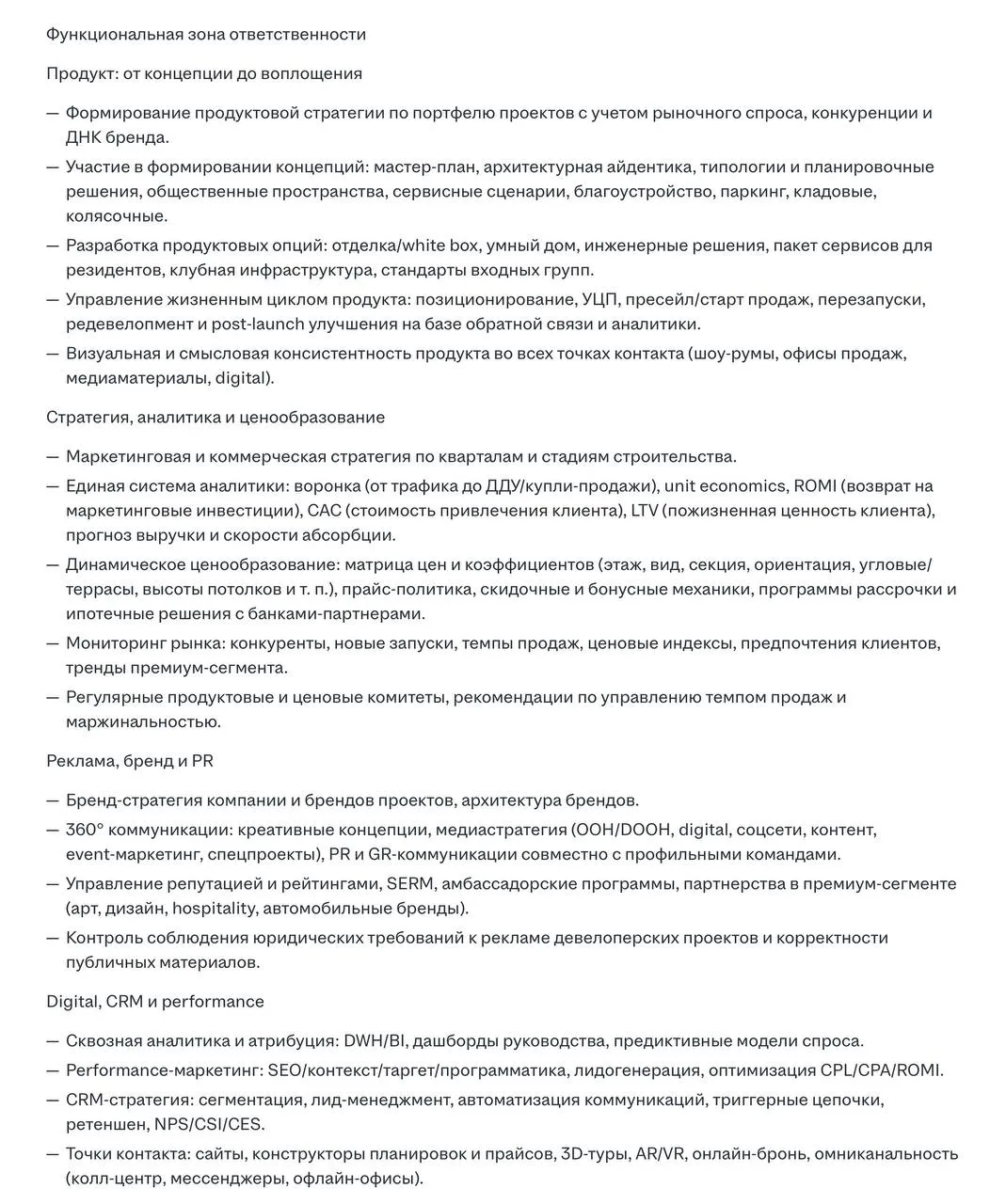 Функциональная зона ответственности

Продукт: от концепции до воплощения

— Формирование продуктовой стратегии по портфелю проектов с учетом рыночного спроса, конкуренции и ДНК бренда.
— Участие в формировании концепций: мастер-план, архитектурная айдентика, типологии и планировочные решения, общественные пространства, сервисные сценарии, благоустройство, паркинг, кладовые, колясочные.
— Разработка продуктовых опций: отделка/white box, умный дом, инженерные решения, пакет сервисов для резидентов, клубная инфраструктура, стандарты входных групп.
— Управление жизненным циклом продукта: позиционирование, УЦП, пресейл/старт продаж, перезапуски, редевелопмент и post-launch улучшения на базе обратной связи и аналитики.
— Визуальная и смысловая консистентность продукта во всех точках контакта (шоу-румы, офисы продаж, медиаматериалы, digital).

Стратегия, аналитика и ценообразование

— Маркетинговая и коммерческая стратегия по кварталам и стадиям строительства.
— Единая система аналитики: воронка (от трафика до ДДУ/купли-продажи), unit economics, ROMI (возврат на маркетинговые инвестиции), CAC (стоимость привлечения клиента), LTV (пожизненная ценность клиента), прогноз выручки и скорости абсорбции.
— Динамическое ценообразование: матрица цен и коэффициентов (этаж, вид, секция, ориентация, угловые/террасы, высоты потолков и т. п.), прайс-политика, скидочные и бонусные механики, программы рассрочки и ипотечные решения с банками-партнерами.
— Мониторинг рынка: конкуренты, новые запуски, темпы продаж, ценовые индексы, предпочтения клиентов, тренды премиум-сегмента.
— Регулярные продуктовые и ценовые комитеты, рекомендации по управлению темпом продаж и маржинальностью.

Реклама, бренд и PR

— Бренд-стратегия компании и брендов проектов, архитектура брендов.
— 360° коммуникации: креативные концепции, медиастратегия (OOH/DOOH, digital, соцсети, контент, event-маркетинг, спецпроекты), PR и GR-коммуникации совместно с профильными командами.
— Управление репутацией и рейтингами, SERM, амбассадорские программы, партнерства в премиум-сегменте (арт, дизайн, hospitality, автомобильные бренды).
— Контроль соблюдения юридических требований к рекламе девелоперских проектов и корректности публичных материалов.

Digital, CRM и performance

— Сквозная аналитика и атрибуция: DWH/BI, дашборды руководства, предиктивные модели спроса.
— Performance-маркетинг: SEO/контекст/таргет/программатика, лидогенерация, оптимизация CPL/CPA/ROMI.
— CRM-стратегия: сегментация, лид-менеджмент, автоматизация коммуникаций, триггерные цепочки, ретеншен, NPS/CSI/CES.
— Точки контакта: сайты, конструкторы планировок и прайсов, 3D-туры, AR/VR, онлайн-бронь, омниканальность (колл-центр, мессенджеры, офлайн-офисы).